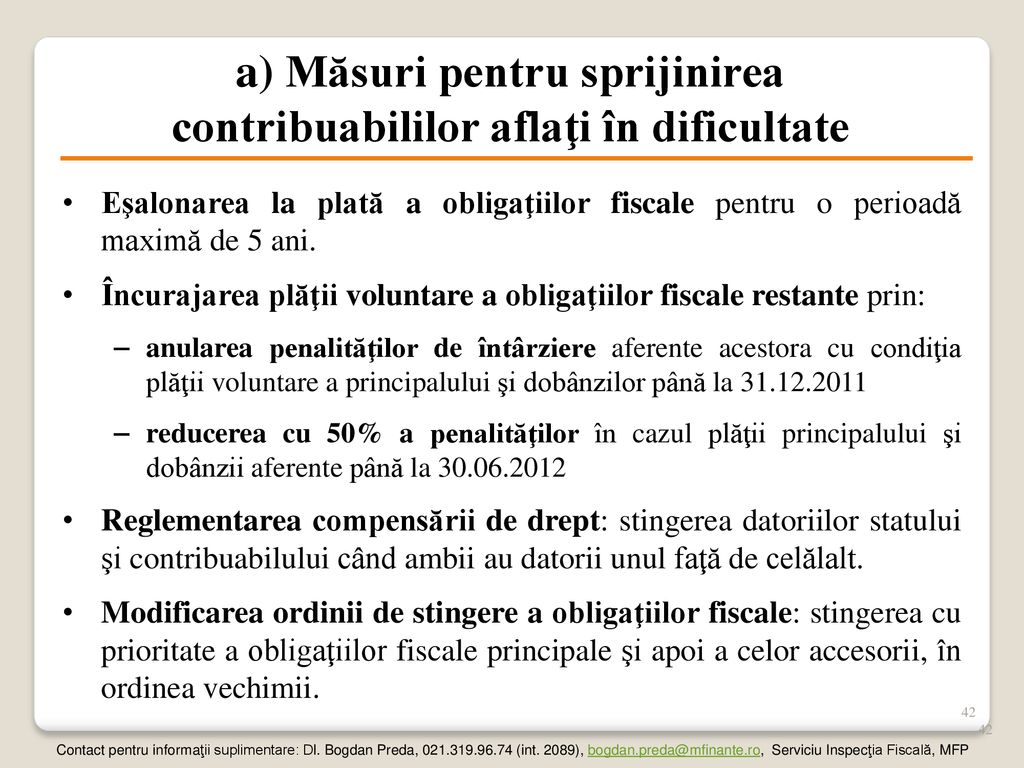 a) Măsuri pentru sprijinirea contribuabililor aflaţi în dificultate

• Eşalonarea la plată a obligaţiilor fiscale pentru o perioadă maximă de 5 ani.

• Încurajarea plăţii voluntare a obligaţiilor fiscale restante prin:

– anularea penalităţilor de întârziere aferente acestora cu condiţia plăţii voluntare a principalului şi dobânzilor până la 31.12.2011

– reducerea cu 50% a penalităţilor în cazul plăţii principalului şi dobânzii aferente până la 30.06.2012

• Reglementarea compensării de drept: stingerea datoriilor statului şi contribuabilului când ambii au datorii unul faţă de celălalt.

• Modificarea ordinii de stingere a obligaţiilor fiscale: stingerea cu prioritate a obligaţiilor fiscale principale şi apoi a celor accesorii, în ordinea vechimii.

42

42

Contact pentru informaţii suplimentare: Dl. Bogdan Preda, 021.319.96.74 (int. 2089), bogdan.preda@mfinante.ro, Serviciu Inspecţia Fiscală, MFP